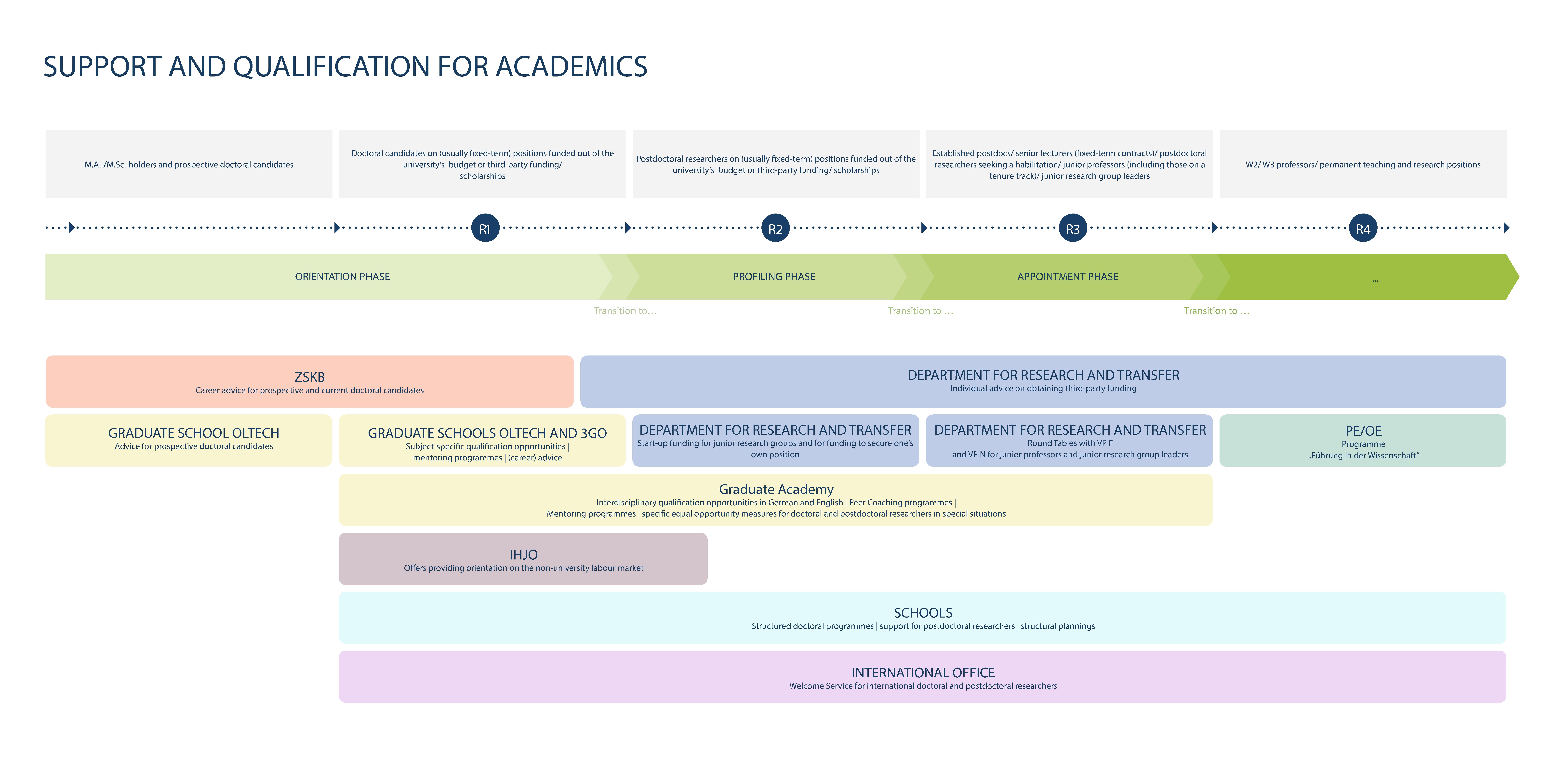 SUPPORT AND QUALIFICATION FOR ACADEMICS

M.A.-/M.Sc.-holders and prospective doctoral candidates

Doctoral candidates on (usually fixed-term) positions funded out of the university's budget or third-party funding/ scholarships

Postdoctoral researchers on (usually fixed-term) positions funded out of the university's budget or third-party funding/ scholarships

Established postdocs/ senior lecturers (fixed-term contracts)/ postdoctoral researchers seeking a habilitation/ junior professors (including those on a tenure track)/ junior research group leaders

W2/ W3 professors/ permanent teaching and research positions

R1

R2

R3

R4

ORIENTATION PHASE

PROFILING PHASE

APPOINTMENT PHASE

...

Transition to…

Transition to …

Transition to …

ZSKB
Career advice for prospective and current doctoral candidates

DEPARTMENT FOR RESEARCH AND TRANSFER
Individual advice on obtaining third-party funding

GRADUATE SCHOOL OLTECH
Advice for prospective doctoral candidates

GRADUATE SCHOOLS OLTECH AND 3GO
Subject-specific qualification opportunities | mentoring programmes | (career) advice

DEPARTMENT FOR RESEARCH AND TRANSFER
Start-up funding for junior research groups and for funding to secure one's own position

DEPARTMENT FOR RESEARCH AND TRANSFER
Round Tables with VP F and VP N for junior professors and junior research group leaders

PE/OE
Programme
„Führung in der Wissenschaft"

Graduate Academy
Interdisciplinary qualification opportunities in German and English | Peer Coaching programmes | Mentoring programmes | specific equal opportunity measures for doctoral and postdoctoral researchers in special situations

IHJO
Offers providing orientation on the non-university labour market

SCHOOLS
Structured doctoral programmes | support for postdoctoral researchers | structural plannings

INTERNATIONAL OFFICE
Welcome Service for international doctoral and postdoctoral researchers